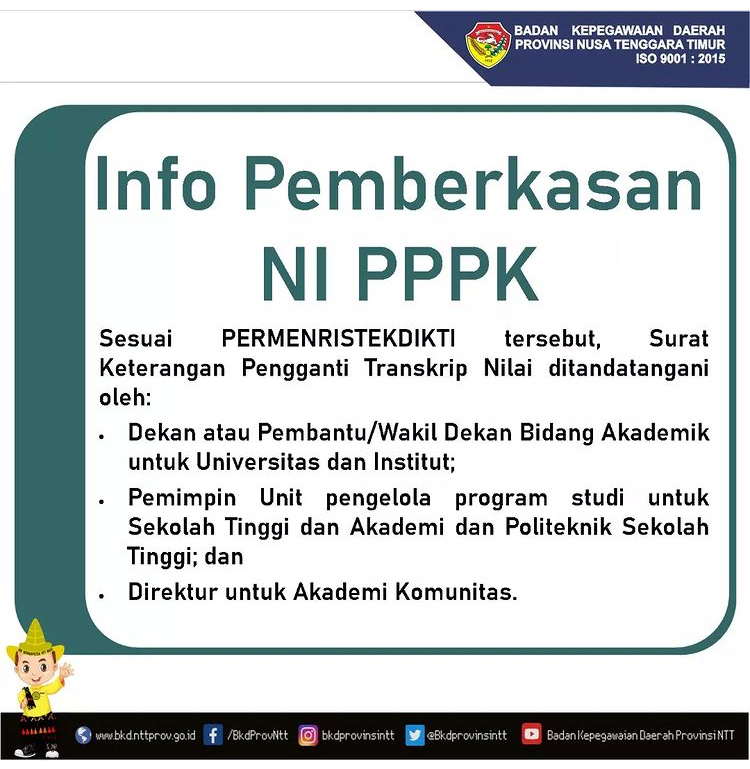 BADAN KEPEGAWAIAN DAERAH
PROVINSI NUSA TENGGARA TIMUR
ISO 9001 : 2015

Info Pemberkasan NI PPPK

Sesuai PERMENRISTEKDIKTI tersebut, Surat Keterangan Pengganti Transkrip Nilai ditandatangani oleh:

• Dekan atau Pembantu/Wakil Dekan Bidang Akademik untuk Universitas dan Institut;
• Pemimpin Unit pengelola program studi untuk Sekolah Tinggi dan Akademi dan Politeknik Sekolah Tinggi; dan
• Direktur untuk Akademi Komunitas.

www.bkd.nttprov.go.id /BkdProvNtt bkdprovinsintt @Bkdprovinsintt Badan Kepegawaian Daerah Provinsi NTT